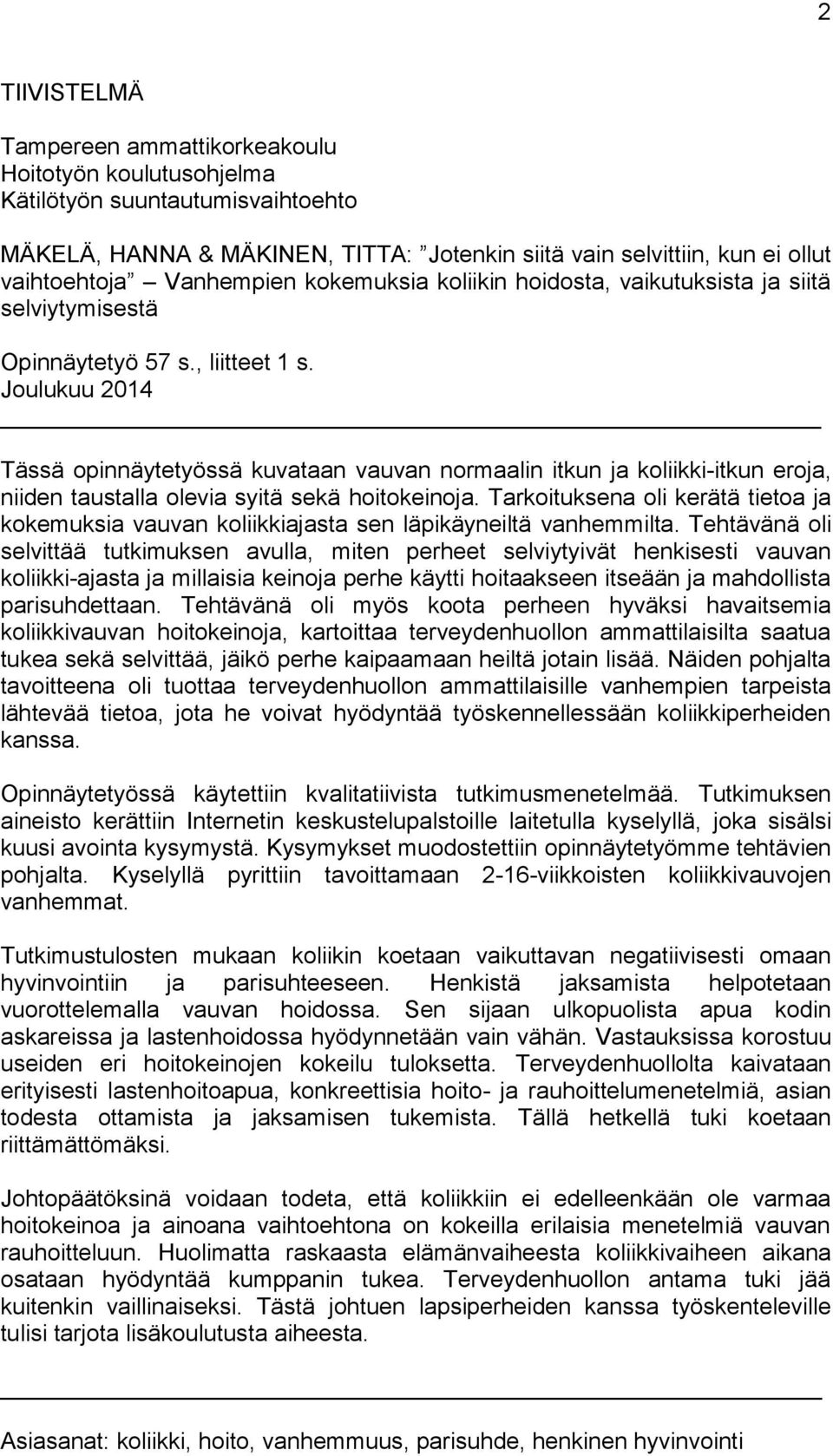 2

TIIVISTELMÄ

Tampereen ammattikorkeakoulu
Hoitotyön koulutusohjelma
Kätilötyön suuntautumisvaihtoehto

MÄKELÄ, HANNA & MÄKINEN, TITTA: ”Jotenkin siitä vain selvittiin, kun ei ollut vaihtoehtoja” – Vanhempien kokemuksia koliikin hoidosta, vaikutuksista ja siitä selviytymisestä

Opinnäytetyö 57 s., liitteet 1 s.
Joulukuu 2014

Tässä opinnäytetyössä kuvataan vauvan normaalin itkun ja koliikki-itkun eroja, niiden taustalla olevia syitä sekä hoitokeinoja. Tarkoituksena oli kerätä tietoa ja kokemuksia vauvan koliikkiajasta sen läpikäyneiltä vanhemmilta. Tehtävänä oli selvittää tutkimuksen avulla, miten perheet selviytyivät henkisesti vauvan koliikki-ajasta ja millaisia keinoja perhe käytti hoitaakseen itseään ja mahdollista parisuhdettaan. Tehtävänä oli myös koota perheen hyväksi havaitsemia koliikkivauvan hoitokeinoja, kartoittaa terveydenhuollon ammattilaisilta saatua tukea sekä selvittää, jäikö perhe kaipaamaan heiltä jotain lisää. Näiden pohjalta tavoitteena oli tuottaa terveydenhuollon ammattilaisille vanhempien tarpeista lähtevää tietoa, jota he voivat hyödyntää työskennellessään koliikkiperheiden kanssa.

Opinnäytetyössä käytettiin kvalitatiivista tutkimusmenetelmää. Tutkimuksen aineisto kerättiin Internetin keskustelupalstoille laitetulla kyselyllä, joka sisälsi kuusi avointa kysymystä. Kysymykset muodostettiin opinnäytetyömme tehtävien pohjalta. Kyselyllä pyrittiin tavoittamaan 2-16-viikkoisten koliikkivauvojen vanhemmat.

Tutkimustulosten mukaan koliikin koetaan vaikuttavan negatiivisesti omaan hyvinvointiin ja parisuhteeseen. Henkistä jaksamista helpotetaan vuorottelemalla vauvan hoidossa. Sen sijaan ulkopuolista apua kodin askareissa ja lastenhoidossa hyödynnetään vain vähän. Vastauksissa korostuu useiden eri hoitokeinojen kokeilu tuloksetta. Terveydenhuollolta kaivataan erityisesti lastenhoitoapua, konkreettisia hoito- ja rauhoittelumenetelmiä, asian todesta ottamista ja jaksamisen tukemista. Tällä hetkellä tuki koetaan riittämättömäksi.

Johtopäätöksinä voidaan todeta, että koliikkiin ei edelleenkään ole varmaa hoitokeinoa ja ainoana vaihtoehtona on kokeilla erilaisia menetelmiä vauvan rauhoitteluun. Huolimatta raskaasta elämänvaiheesta koliikkivaiheen aikana osataan hyödyntää kumppanin tukea. Terveydenhuollon antama tuki jää kuitenkin vaillinaiseksi. Tästä johtuen lapsiperheiden kanssa työskenteleville tulisi tarjota lisäkoulutusta aiheesta.

Asiasanat: koliikki, hoito, vanhemmuus, parisuhde, henkinen hyvinvointi